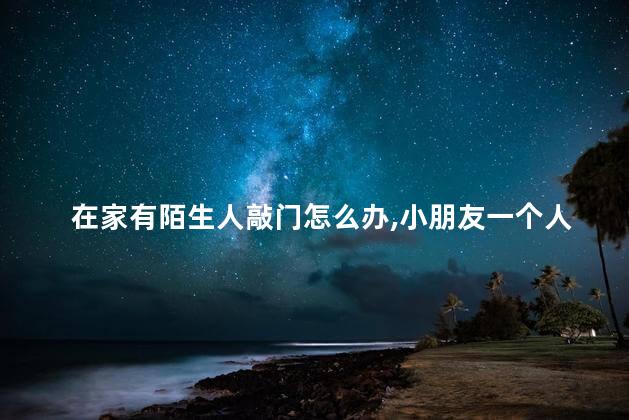 在家有陌生人敲门怎么办,小朋友一个人